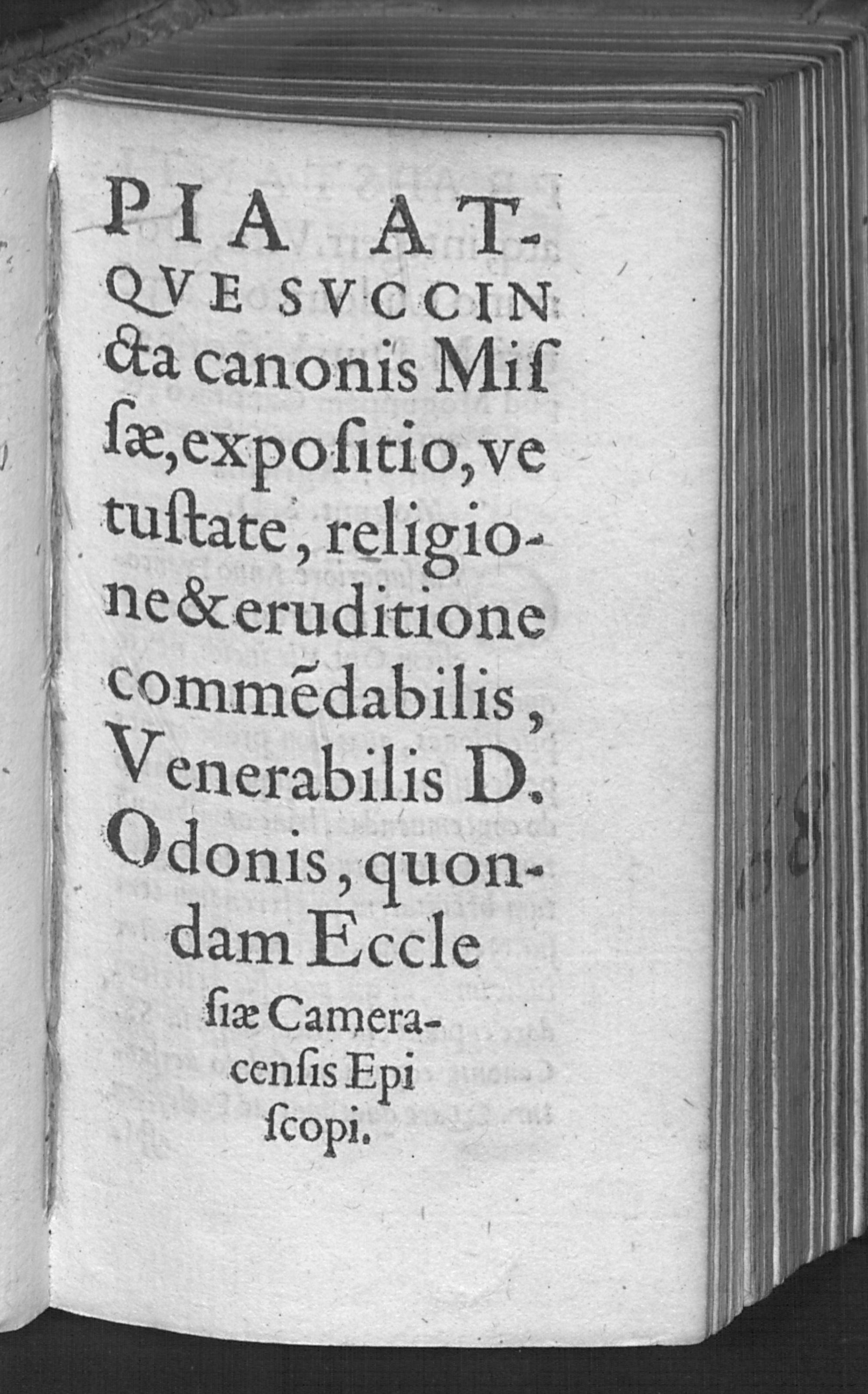 PIA ATQVE SVCCINcta canonis Missæ, expositio, vetustate, religione & eruditione commēdabilis, Venerabilis D. Odonis, quondam Ecclesiæ Cameracensis Episcopi.